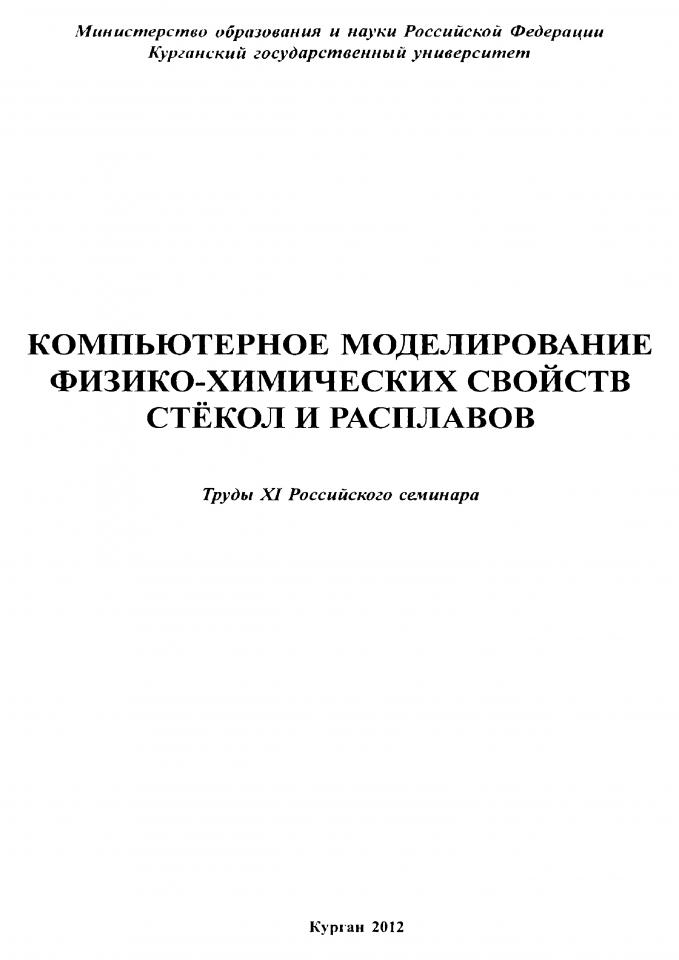 Министерство образования и науки Российской Федерации
Курганский государственный университет

КОМПЬЮТЕРНОЕ МОДЕЛИРОВАНИЕ
ФИЗИКО-ХИМИЧЕСКИХ СВОЙСТВ
СТЁКОЛ И РАСПЛАВОВ

Труды XI Российского семинара

Курган 2012